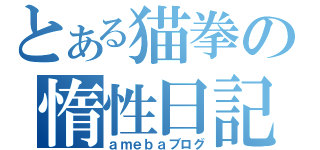 とある猫拳の
惰性日記
amebaブログ